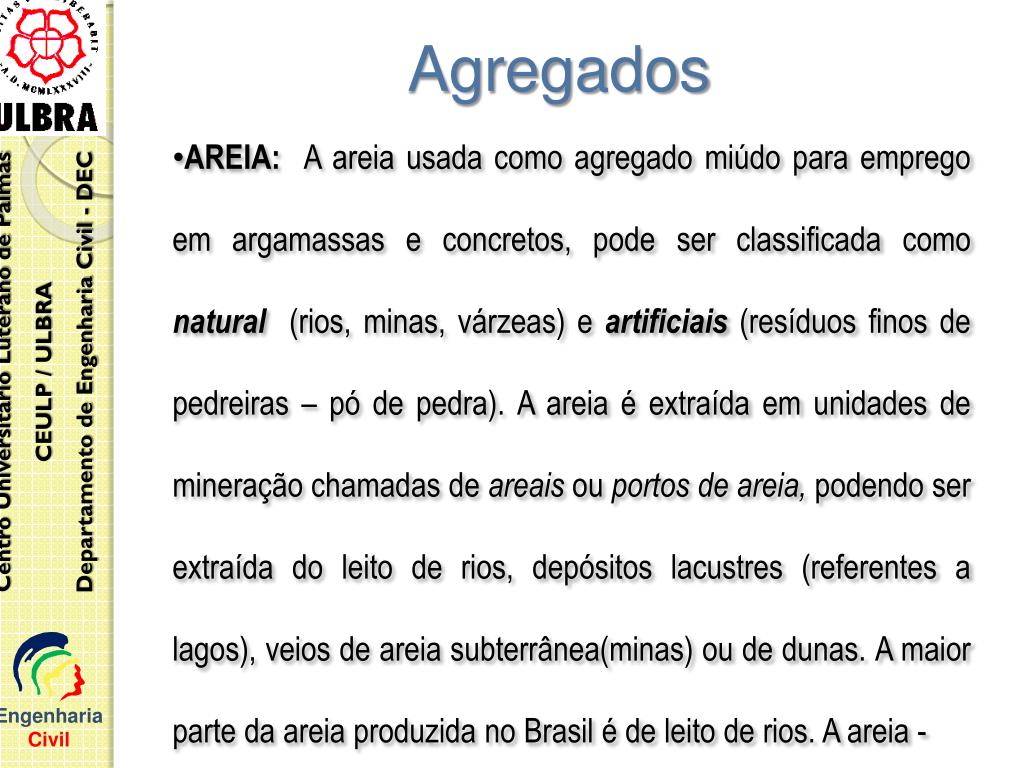 ULBRA

Centro Universitário Luterano de Palmas

CEULP / ULBRA

Departamento de Engenharia Civil - DEC

Engenharia
Civil

Agregados

•AREIA: A areia usada como agregado miúdo para emprego em argamassas e concretos, pode ser classificada como natural (rios, minas, várzeas) e artificiais (resíduos finos de pedreiras – pó de pedra). A areia é extraída em unidades de mineração chamadas de areais ou portos de areia, podendo ser extraída do leito de rios, depósitos lacustres (referentes a lagos), veios de areia subterrânea(minas) ou de dunas. A maior parte da areia produzida no Brasil é de leito de rios. A areia -